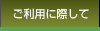 ご利用に際して